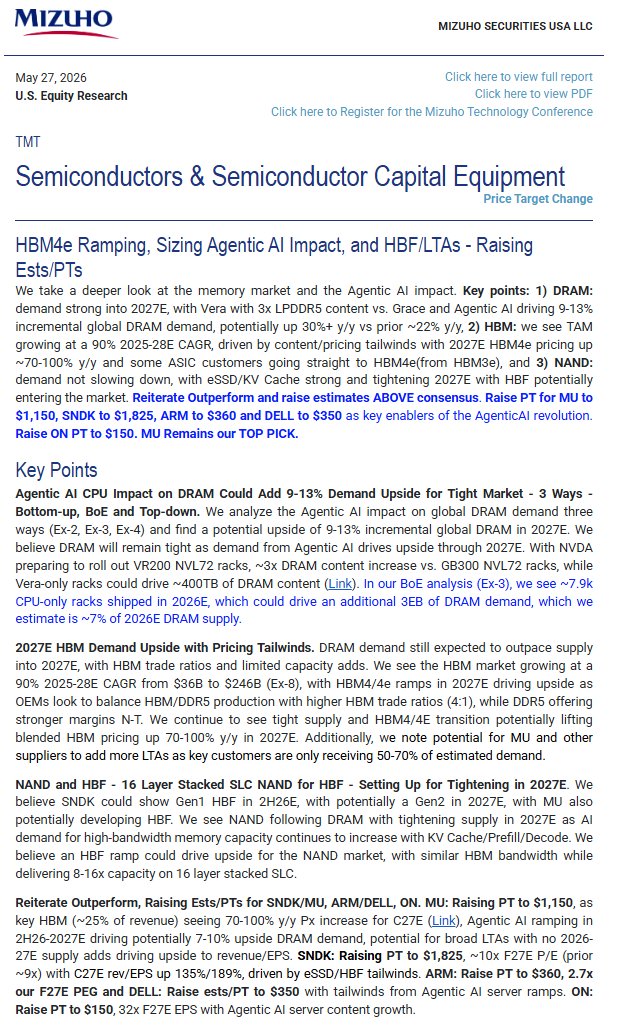 MIZUHO

MIZUHO SECURITIES USA LLC

May 27, 2026
U.S. Equity Research

Click here to view full report
Click here to view PDF
Click here to Register for the Mizuho Technology Conference

TMT

Semiconductors & Semiconductor Capital Equipment

Price Target Change

HBM4e Ramping, Sizing Agentic AI Impact, and HBF/LTAs - Raising Ests/PTs

We take a deeper look at the memory market and the Agentic AI impact. Key points: 1) DRAM: demand strong into 2027E, with Vera with 3x LPDDR5 content vs. Grace and Agentic AI driving 9-13% incremental global DRAM demand, potentially up 30%+ y/y vs prior ~22% y/y, 2) HBM: we see TAM growing at a 90% 2025-28E CAGR, driven by content/pricing tailwinds with 2027E HBM4e pricing up ~70-100% y/y and some ASIC customers going straight to HBM4e(from HBM3e), and 3) NAND: demand not slowing down, with eSSD/KV Cache strong and tightening 2027E with HBF potentially entering the market. Reiterate Outperform and raise estimates ABOVE consensus. Raise PT for MU to $1,150, SNDK to $1,825, ARM to $360 and DELL to $350 as key enablers of the AgenticAI revolution. Raise ON PT to $150. MU Remains our TOP PICK.

Key Points

Agentic AI CPU Impact on DRAM Could Add 9-13% Demand Upside for Tight Market - 3 Ways - Bottom-up, BoE and Top-down. We analyze the Agentic AI impact on global DRAM demand three ways (Ex-2, Ex-3, Ex-4) and find a potential upside of 9-13% incremental global DRAM in 2027E. We believe DRAM will remain tight as demand from Agentic AI drives upside through 2027E. With NVDA preparing to roll out VR200 NVL72 racks, ~3x DRAM content increase vs. GB300 NVL72 racks, while Vera-only racks could drive ~400TB of DRAM content (Link). In our BoE analysis (Ex-3), we see ~7.9k CPU-only racks shipped in 2026E, which could drive an additional 3EB of DRAM demand, which we estimate is ~7% of 2026E DRAM supply.

2027E HBM Demand Upside with Pricing Tailwinds. DRAM demand still expected to outpace supply into 2027E, with HBM trade ratios and limited capacity adds. We see the HBM market growing at a 90% 2025-28E CAGR from $36B to $246B (Ex-8), with HBM4/4e ramps in 2027E driving upside as OEMs look to balance HBM/DDR5 production with higher HBM trade ratios (4:1), while DDR5 offering stronger margins N-T. We continue to see tight supply and HBM4/4E transition potentially lifting blended HBM pricing up 70-100% y/y in 2027E. Additionally, we note potential for MU and other suppliers to add more LTAs as key customers are only receiving 50-70% of estimated demand.

NAND and HBF - 16 Layer Stacked SLC NAND for HBF - Setting Up for Tightening in 2027E. We believe SNDK could show Gen1 HBF in 2H26E, with potentially a Gen2 in 2027E, with MU also potentially developing HBF. We see NAND following DRAM with tightening supply in 2027E as AI demand for high-bandwidth memory capacity continues to increase with KV Cache/Prefill/Decode. We believe an HBF ramp could drive upside for the NAND market, with similar HBM bandwidth while delivering 8-16x capacity on 16 layer stacked SLC.

Reiterate Outperform, Raising Ests/PTs for SNDK/MU, ARM/DELL, ON. MU: Raising PT to $1,150, as key HBM (~25% of revenue) seeing 70-100% y/y Px increase for C27E (Link), Agentic AI ramping in 2H26-2027E driving potentially 7-10% upside DRAM demand, potential for broad LTAs with no 2026-27E supply adds driving upside to revenue/EPS. SNDK: Raising PT to $1,825, ~10x F27E P/E (prior ~9x) with C27E rev/EPS up 135%/189%, driven by eSSD/HBF tailwinds. ARM: Raise PT to $360, 2.7x our F27E PEG and DELL: Raise ests/PT to $350 with tailwinds from Agentic AI server ramps. ON: Raise PT to $150, 32x F27E EPS with Agentic AI server content growth.